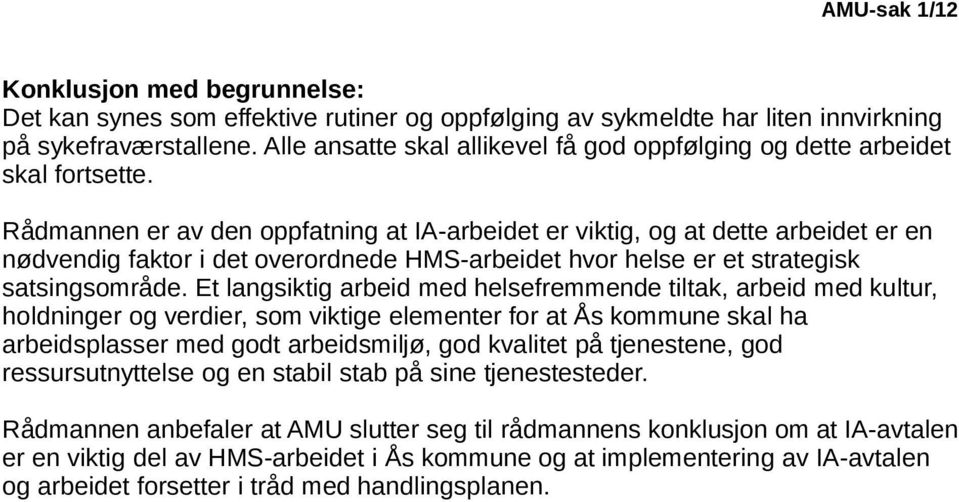 AMU-sak 1/12

Konklusjon med begrunnelse:
Det kan synes som effektive rutiner og oppfølging av sykmeldte har liten innvirkning på sykefraværstallene. Alle ansatte skal allikevel få god oppfølging og dette arbeidet skal fortsette.

Rådmannen er av den oppfatning at IA-arbeidet er viktig, og at dette arbeidet er en nødvendig faktor i det overordnede HMS-arbeidet hvor helse er et strategisk satsingsområde. Et langsiktig arbeid med helsefremmende tiltak, arbeid med kultur, holdninger og verdier, som viktige elementer for at Ås kommune skal ha arbeidsplasser med godt arbeidsmiljø, god kvalitet på tjenestene, god ressursutnyttelse og en stabil stab på sine tjenestesteder.

Rådmannen anbefaler at AMU slutter seg til rådmannens konklusjon om at IA-avtalen er en viktig del av HMS-arbeidet i Ås kommune og at implementering av IA-avtalen og arbeidet forsetter i tråd med handlingsplanen.